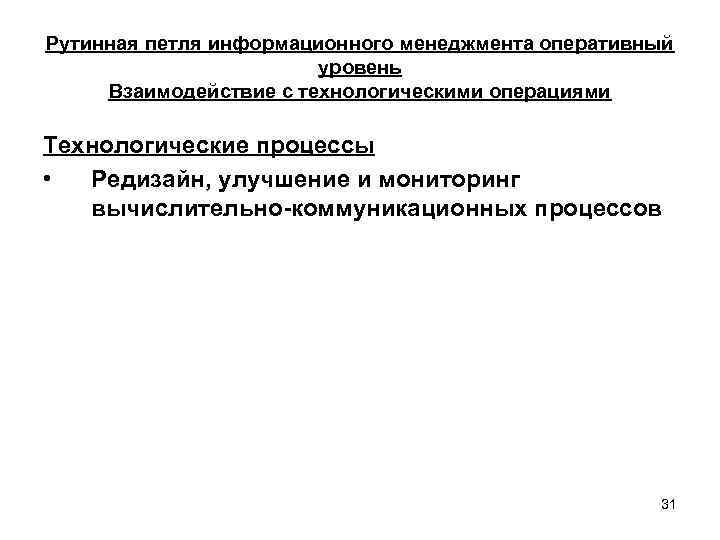 Рутинная петля информационного менеджмента оперативный уровень
Взаимодействие с технологическими операциями

Технологические процессы

• Редизайн, улучшение и мониторинг вычислительно-коммуникационных процессов

31